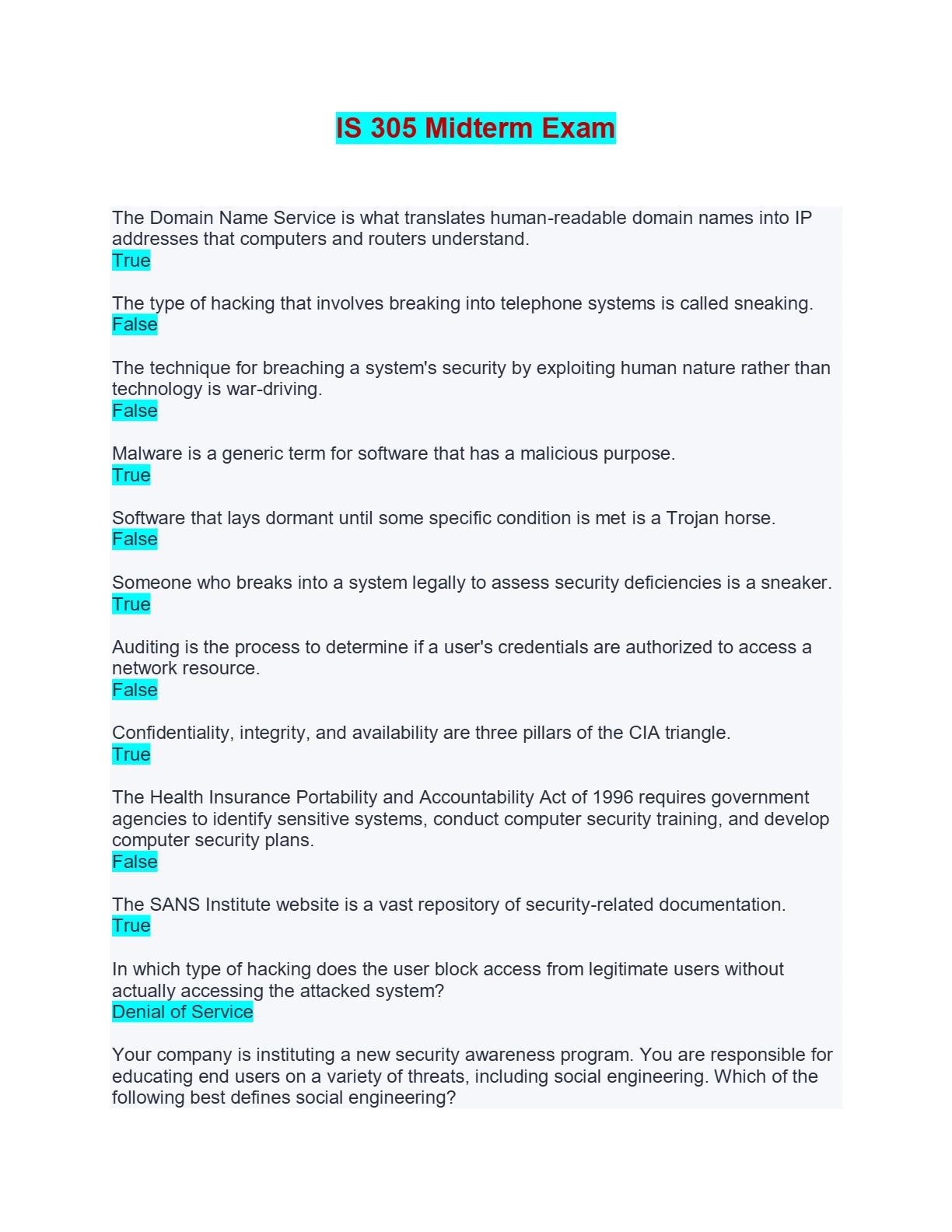 IS 305 Midterm Exam

The Domain Name Service is what translates human-readable domain names into IP addresses that computers and routers understand.
True

The type of hacking that involves breaking into telephone systems is called sneaking.
False

The technique for breaching a system's security by exploiting human nature rather than technology is war-driving.
False

Malware is a generic term for software that has a malicious purpose.
True

Software that lays dormant until some specific condition is met is a Trojan horse.
False

Someone who breaks into a system legally to assess security deficiencies is a sneaker.
True

Auditing is the process to determine if a user's credentials are authorized to access a network resource.
False

Confidentiality, integrity, and availability are three pillars of the CIA triangle.
True

The Health Insurance Portability and Accountability Act of 1996 requires government agencies to identify sensitive systems, conduct computer security training, and develop computer security plans.
False

The SANS Institute website is a vast repository of security-related documentation.
True

In which type of hacking does the user block access from legitimate users without actually accessing the attacked system?
Denial of Service

Your company is instituting a new security awareness program. You are responsible for educating end users on a variety of threats, including social engineering. Which of the following best defines social engineering?